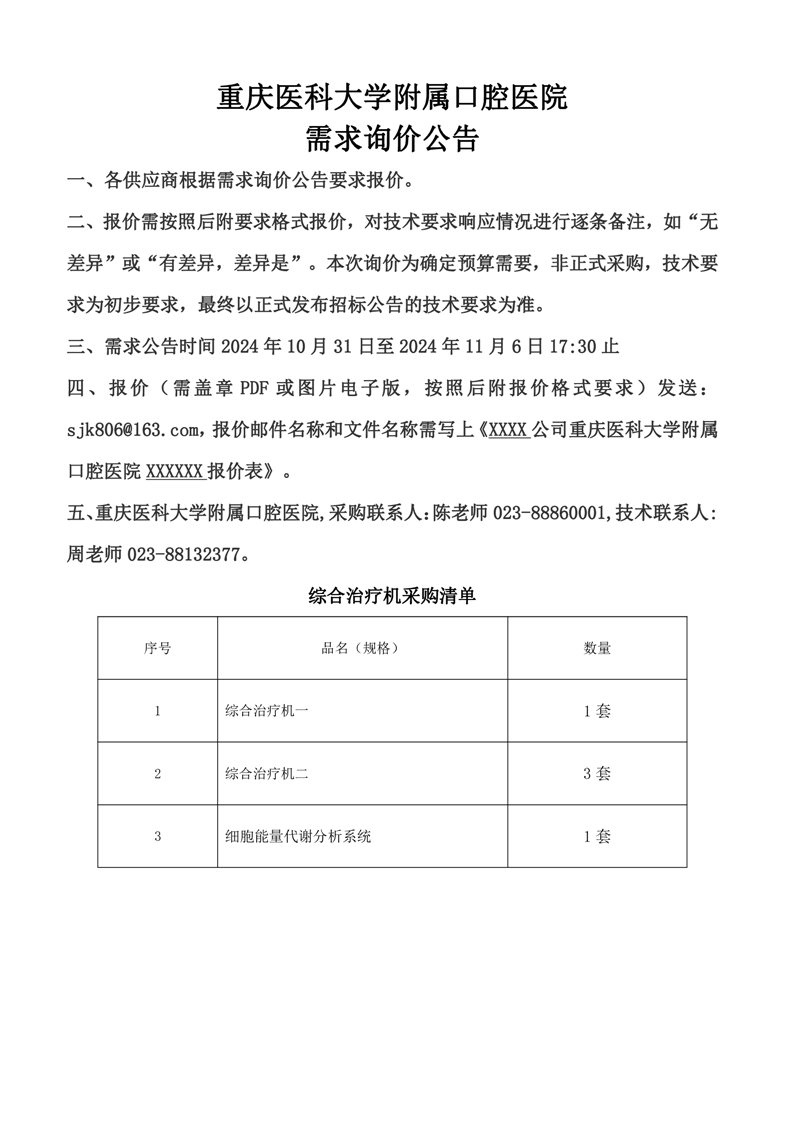 重庆医科大学附属口腔医院
需求询价公告

一、各供应商根据需求询价公告要求报价。

二、报价需按照后附要求格式报价，对技术要求响应情况进行逐条备注，如“无差异”或“有差异，差异是”。本次询价为确定预算需要，非正式采购，技术要求为初步要求，最终以正式发布招标公告的技术要求为准。

三、需求公告时间 2024 年 10 月 31 日至 2024 年 11 月 6 日 17:30 止

四、报价（需盖章 PDF 或图片电子版，按照后附报价格式要求）发送：sjk806@163.com，报价邮件名称和文件名称需写上《XXXX 公司重庆医科大学附属口腔医院 XXXXXX 报价表》。

五、重庆医科大学附属口腔医院,采购联系人:陈老师 023-88860001,技术联系人:周老师 023-88132377。

综合治疗机采购清单

| 序号 | 品名（规格） | 数量 |
|---|---|---|
| 1 | 综合治疗机一 | 1 套 |
| 2 | 综合治疗机二 | 3 套 |
| 3 | 细胞能量代谢分析系统 | 1 套 |